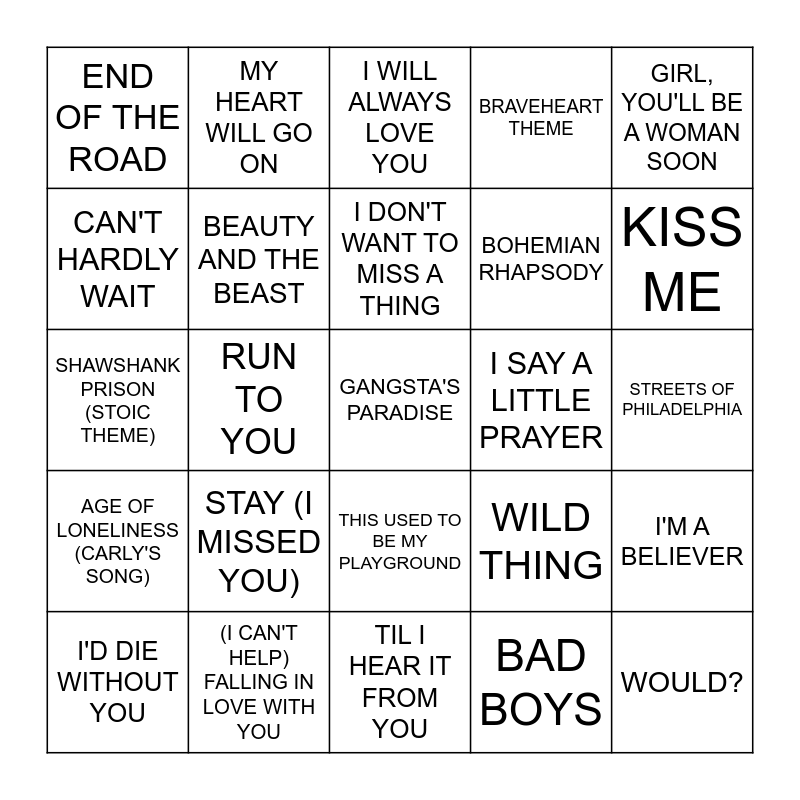 | | | | | |
|---|---|---|---|---|
| END OF THE ROAD | MY HEART WILL GO ON | I WILL ALWAYS LOVE YOU | BRAVEHEART THEME | GIRL, YOU'LL BE A WOMAN SOON |
| CAN'T HARDLY WAIT | BEAUTY AND THE BEAST | I DON'T WANT TO MISS A THING | BOHEMIAN RHAPSODY | KISS ME |
| SHAWSHANK PRISON (STOIC THEME) | RUN TO YOU | GANGSTA'S PARADISE | I SAY A LITTLE PRAYER | STREETS OF PHILADELPHIA |
| AGE OF LONELINESS (CARLY'S SONG) | STAY (I MISSED YOU) | THIS USED TO BE MY PLAYGROUND | WILD THING | I'M A BELIEVER |
| I'D DIE WITHOUT YOU | (I CAN'T HELP) FALLING IN LOVE WITH YOU | TIL I HEAR IT FROM YOU | BAD BOYS | WOULD? |